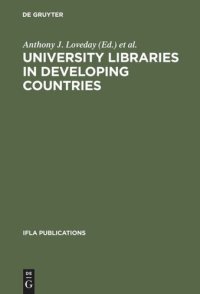 DE GRUYTER

Anthony J. Loveday (Ed.) et al.

UNIVERSITY LIBRARIES IN DEVELOPING COUNTRIES

IFLA PUBLICATIONS

DE G